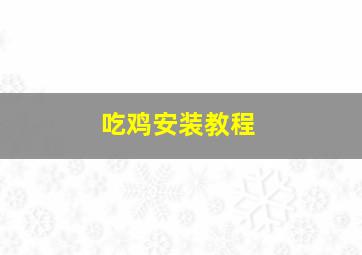 吃鸡安装教程